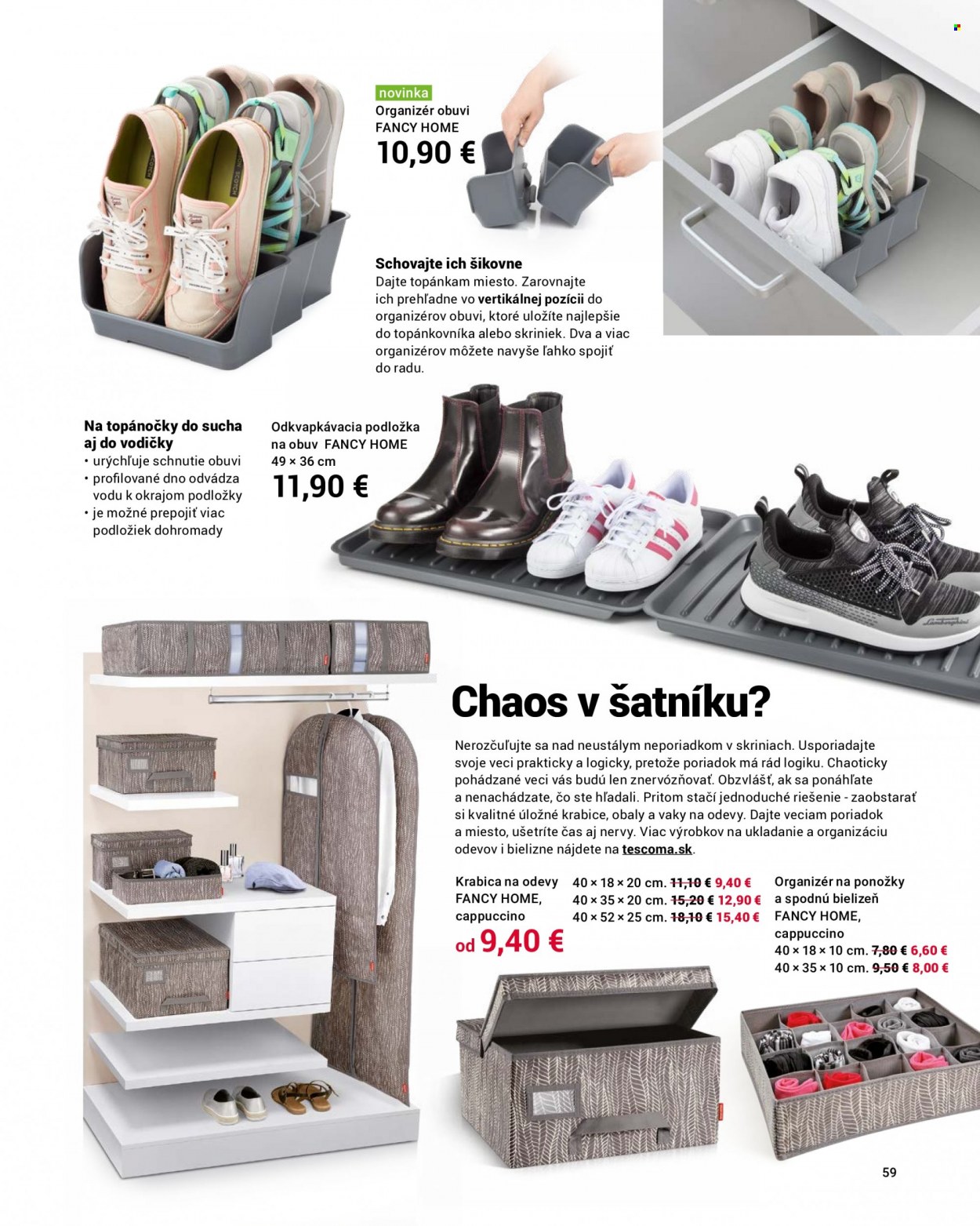 novinka
Organizér obuvi FANCY HOME
10,90 €

Schovajte ich šikovne
Dajte topánkam miesto. Zarovnajte ich prehľadne vo vertikálnej pozícii do organizérov obuvi, ktoré uložíte najlepšie do topánkovníka alebo skriniek. Dva a viac organizérov môžete navyše ľahko spojiť do radu.

Na topánočky do sucha aj do vodičky
• urýchľuje schnutie obuvi
• profilované dno odvádza vodu k okrajom podložky
• je možné prepojiť viac podložiek dohromady

Odkvapkávacia podložka na obuv FANCY HOME
49 × 36 cm
11,90 €

Chaos v šatníku?
Nerozčuľujte sa nad neustálym neporiadkom v skriniach. Usporiadajte svoje veci prakticky a logicky, pretože poriadok má rád logiku. Chaoticky pohádzané veci vás budú len znervózňovať. Obzvlášť, ak sa ponáhľate a nenachádzate, čo ste hľadali. Pritom stačí jednoduché riešenie - zaobstarať si kvalitné úložné krabice, obaly a vaky na odevy. Dajte veciam poriadok a miesto, ušetríte čas aj nervy. Viac výrobkov na ukladanie a organizáciu odevov i bielizne nájdete na tescoma.sk.

Krabica na odevy FANCY HOME, cappuccino
od 9,40 €

40 × 18 × 20 cm. 11,10 € 9,40 €
40 × 35 × 20 cm. 15,20 € 12,90 €
40 × 52 × 25 cm. 18,10 € 15,40 €

Organizér na ponožky a spodnú bielizeň FANCY HOME, cappuccino
40 × 18 × 10 cm. 7,80 € 6,60 €
40 × 35 × 10 cm. 9,50 € 8,00 €

59